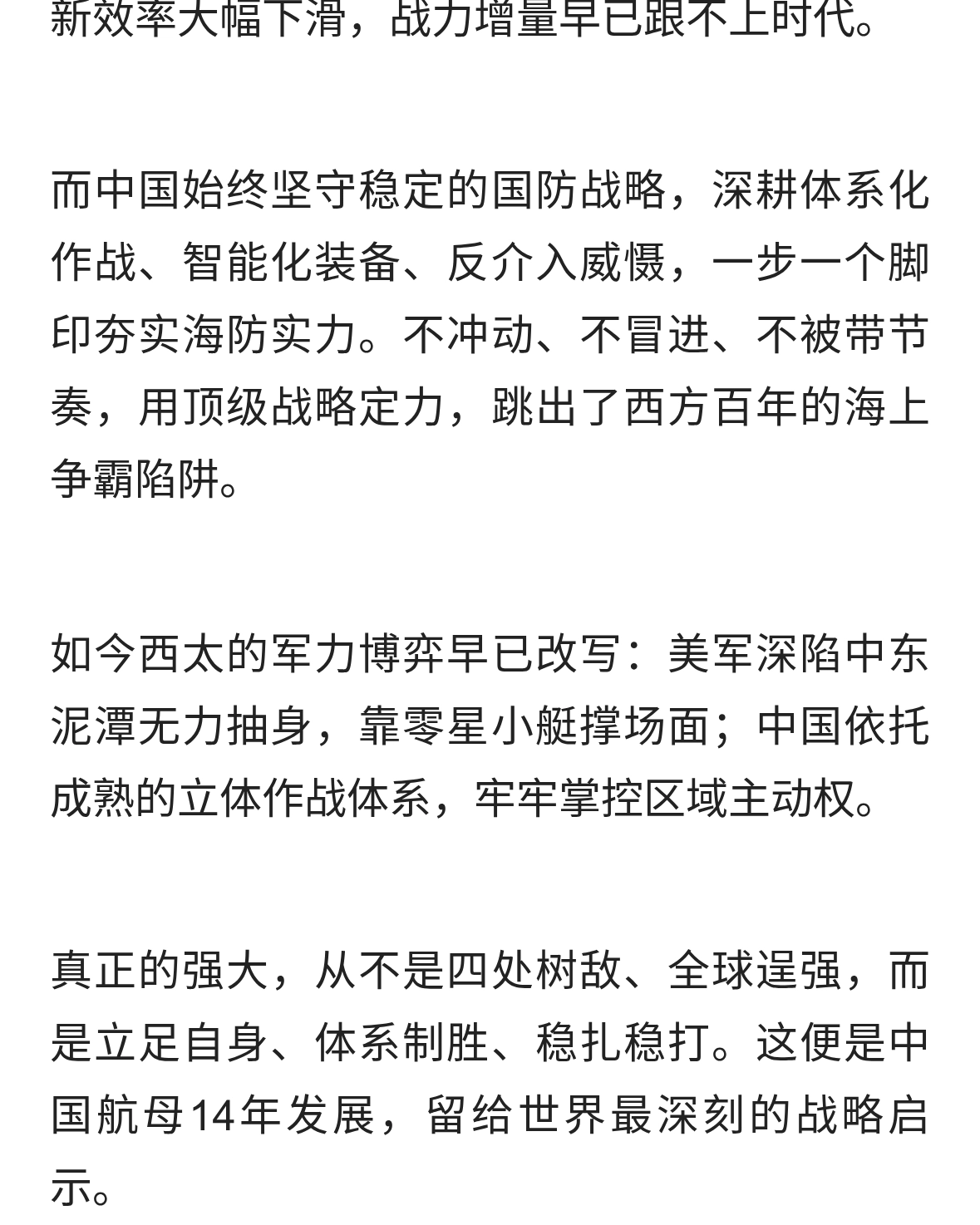 新效率大幅下滑，战力增量早已跟不上时代。

而中国始终坚守稳定的国防战略，深耕体系化作战、智能化装备、反介入威慑，一步一个脚印夯实海防实力。不冲动、不冒进、不被带节奏，用顶级战略定力，跳出了西方百年的海上争霸陷阱。

如今西太的军力博弈早已改写：美军深陷中东泥潭无力抽身，靠零星小艇撑场面；中国依托成熟的立体作战体系，牢牢掌控区域主动权。

真正的强大，从不是四处树敌、全球逞强，而是立足自身、体系制胜、稳扎稳打。这便是中国航母14年发展，留给世界最深刻的战略启示。